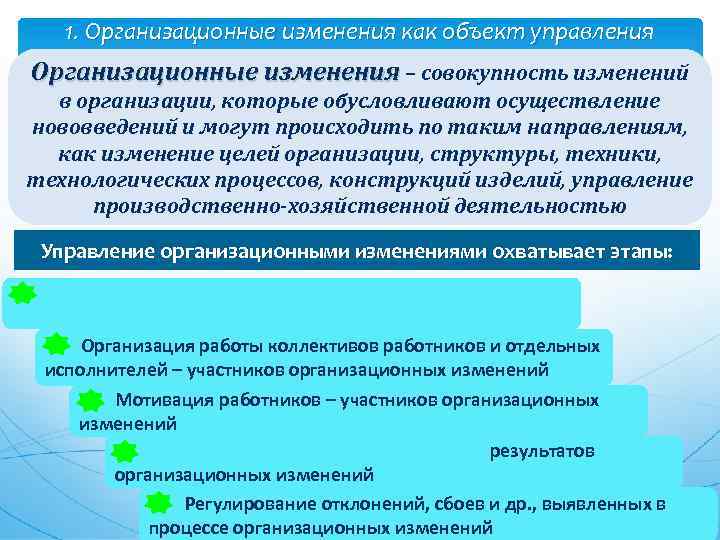 1. Организационные изменения как объект управления

Организационные изменения – совокупность изменений в организации, которые обусловливают осуществление нововведений и могут происходить по таким направлениям, как изменение целей организации, структуры, техники, технологических процессов, конструкций изделий, управление производственно-хозяйственной деятельностью

Управление организационными изменениями охватывает этапы:

Организация работы коллективов работников и отдельных исполнителей – участников организационных изменений

Мотивация работников – участников организационных изменений

результатов организационных изменений

Регулирование отклонений, сбоев и др., выявленных в процессе организационных изменений